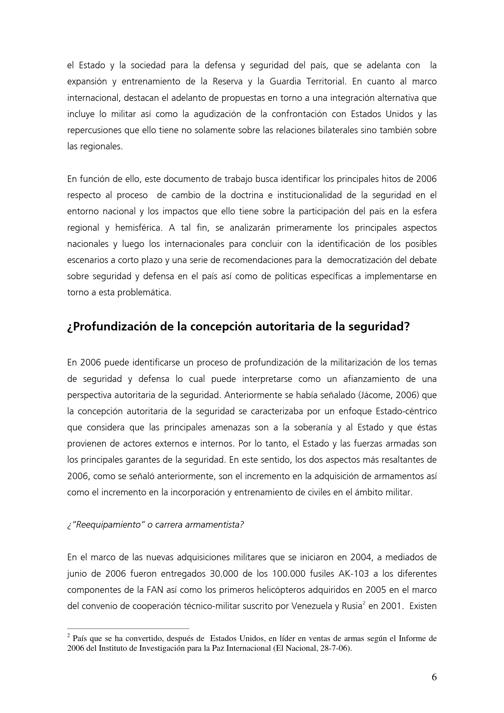 el Estado y la sociedad para la defensa y seguridad del país, que se adelanta con la expansión y entrenamiento de la Reserva y la Guardia Territorial. En cuanto al marco internacional, destacan el adelanto de propuestas en torno a una integración alternativa que incluye lo militar así como la agudización de la confrontación con Estados Unidos y las repercusiones que ello tiene no solamente sobre las relaciones bilaterales sino también sobre las regionales.

En función de ello, este documento de trabajo busca identificar los principales hitos de 2006 respecto al proceso de cambio de la doctrina e institucionalidad de la seguridad en el entorno nacional y los impactos que ello tiene sobre la participación del país en la esfera regional y hemisférica. A tal fin, se analizarán primeramente los principales aspectos nacionales y luego los internacionales para concluir con la identificación de los posibles escenarios a corto plazo y una serie de recomendaciones para la democratización del debate sobre seguridad y defensa en el país así como de políticas específicas a implementarse en torno a esta problemática.

¿Profundización de la concepción autoritaria de la seguridad?

En 2006 puede identificarse un proceso de profundización de la militarización de los temas de seguridad y defensa lo cual puede interpretarse como un afianzamiento de una perspectiva autoritaria de la seguridad. Anteriormente se había señalado (Jácome, 2006) que la concepción autoritaria de la seguridad se caracterizaba por un enfoque Estado-céntrico que considera que las principales amenazas son a la soberanía y al Estado y que éstas provienen de actores externos e internos. Por lo tanto, el Estado y las fuerzas armadas son los principales garantes de la seguridad. En este sentido, los dos aspectos más resaltantes de 2006, como se señaló anteriormente, son el incremento en la adquisición de armamentos así como el incremento en la incorporación y entrenamiento de civiles en el ámbito militar.

¿"Reequipamiento" o carrera armamentista?

En el marco de las nuevas adquisiciones militares que se iniciaron en 2004, a mediados de junio de 2006 fueron entregados 30.000 de los 100.000 fusiles AK-103 a los diferentes componentes de la FAN así como los primeros helicópteros adquiridos en 2005 en el marco del convenio de cooperación técnico-militar suscrito por Venezuela y Rusia$^{2}$ en 2001. Existen

$^{2}$ País que se ha convertido, después de Estados Unidos, en líder en ventas de armas según el Informe de 2006 del Instituto de Investigación para la Paz Internacional (El Nacional, 28-7-06).

6